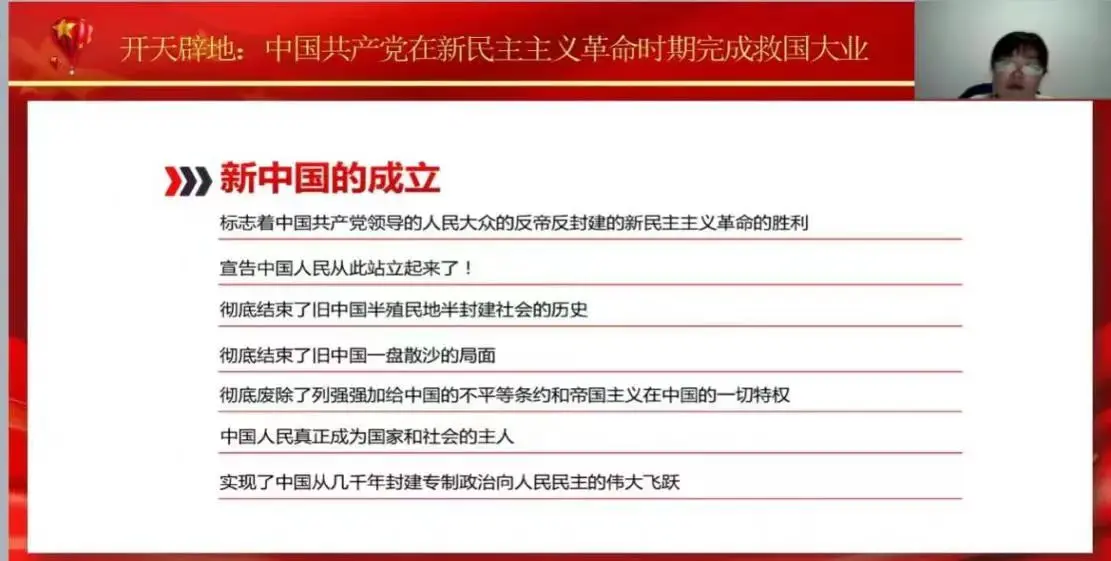 开天辟地：中国共产党在新民主主义革命时期完成救国大业

新中国的成立

标志着中国共产党领导的人民大众的反帝反封建的新民主主义革命的胜利

宣告中国人民从此站立起来了！

彻底结束了旧中国半殖民地半封建社会的历史

彻底结束了旧中国一盘散沙的局面

彻底废除了列强强加给中国的不平等条约和帝国主义在中国的一切特权

中国人民真正成为国家和社会的主人

实现了中国从几千年封建专制政治向人民民主的伟大飞跃